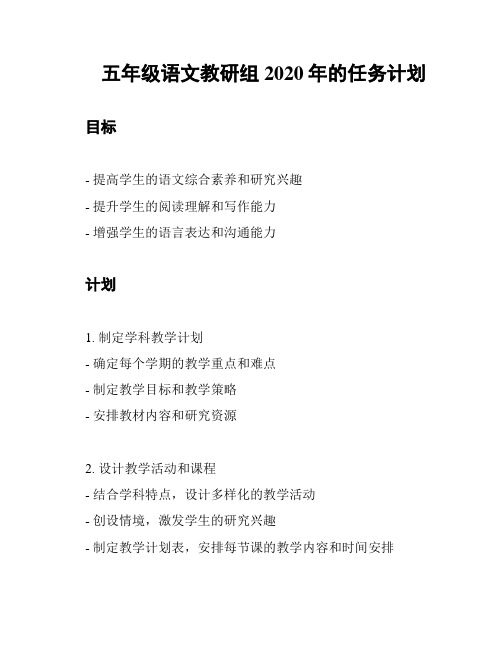 五年级语文教研组 2020 年的任务计划

目标

- 提高学生的语文综合素养和研究兴趣
- 提升学生的阅读理解和写作能力
- 增强学生的语言表达和沟通能力

计划

1. 制定学科教学计划
- 确定每个学期的教学重点和难点
- 制定教学目标和教学策略
- 安排教材内容和研究资源

2. 设计教学活动和课程
- 结合学科特点，设计多样化的教学活动
- 创设情境，激发学生的研究兴趣
- 制定教学计划表，安排每节课的教学内容和时间安排